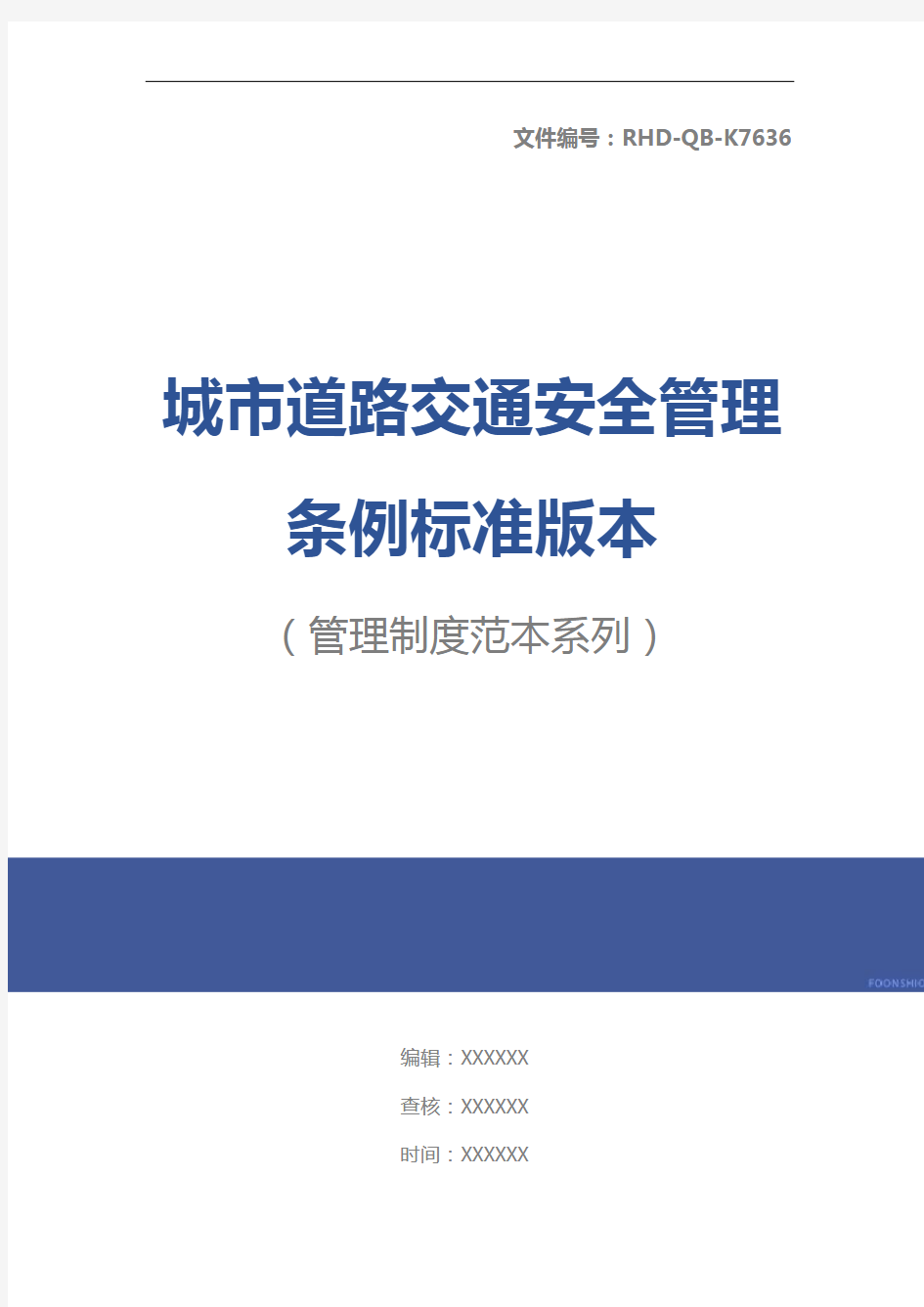 文件编号：RHD-QB-K7636

城市道路交通安全管理条例标准版本

（管理制度范本系列）

FOONSHIO

编辑：XXXXXX

查核：XXXXXX

时间：XXXXXX